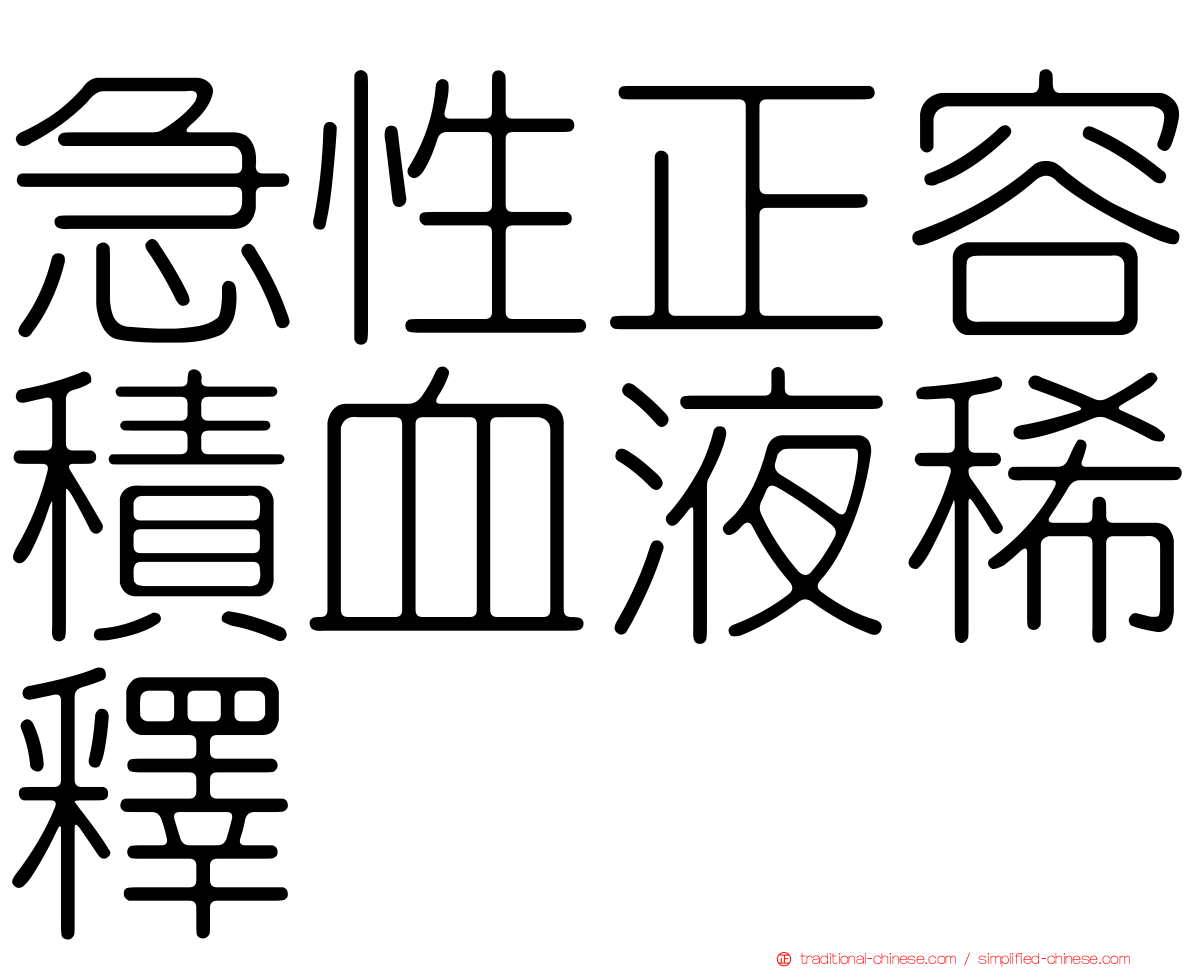 急性正容積血液稀釋

traditional-chinese.com / simplified-chinese.com